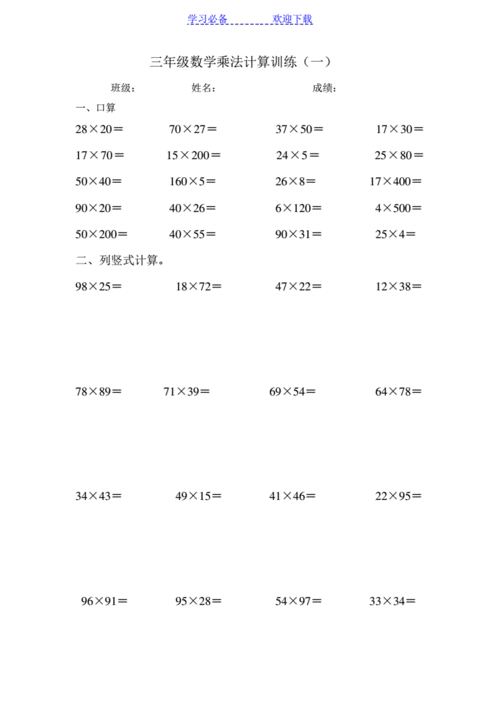 学习必备 欢迎下载

三年级数学乘法计算训练（一）

班级： 姓名： 成绩：

一、口算

$28\times20=$ $70\times27=$ $37\times50=$ $17\times30=$

$17\times70=$ $15\times200=$ $24\times5=$ $25\times80=$

$50\times40=$ $160\times5=$ $26\times8=$ $17\times400=$

$90\times20=$ $40\times26=$ $6\times120=$ $4\times500=$

$50\times200=$ $40\times55=$ $90\times31=$ $25\times4=$

二、列竖式计算。

$98\times25=$ $18\times72=$ $47\times22=$ $12\times38=$

$78\times89=$ $71\times39=$ $69\times54=$ $64\times78=$

$34\times43=$ $49\times15=$ $41\times46=$ $22\times95=$

$96\times91=$ $95\times28=$ $54\times97=$ $33\times34=$